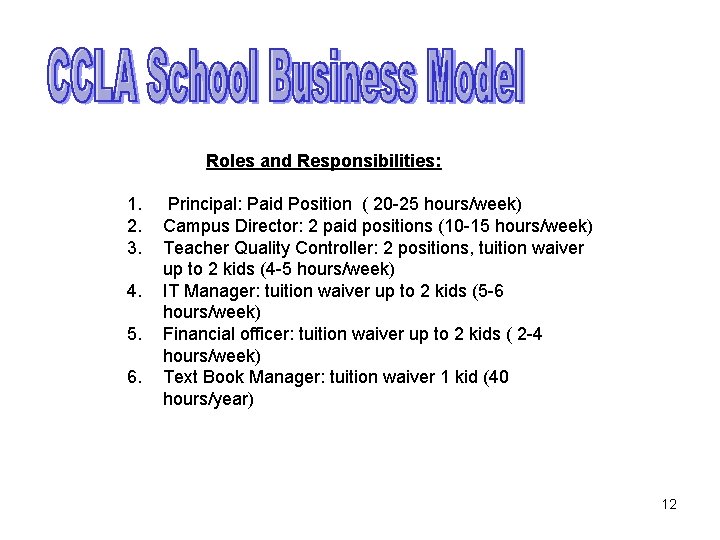 CCLA School Business Model

Roles and Responsibilities:

1. Principal: Paid Position ( 20-25 hours/week)
2. Campus Director: 2 paid positions (10-15 hours/week)
3. Teacher Quality Controller: 2 positions, tuition waiver up to 2 kids (4-5 hours/week)
4. IT Manager: tuition waiver up to 2 kids (5-6 hours/week)
5. Financial officer: tuition waiver up to 2 kids ( 2-4 hours/week)
6. Text Book Manager: tuition waiver 1 kid (40 hours/year)

12